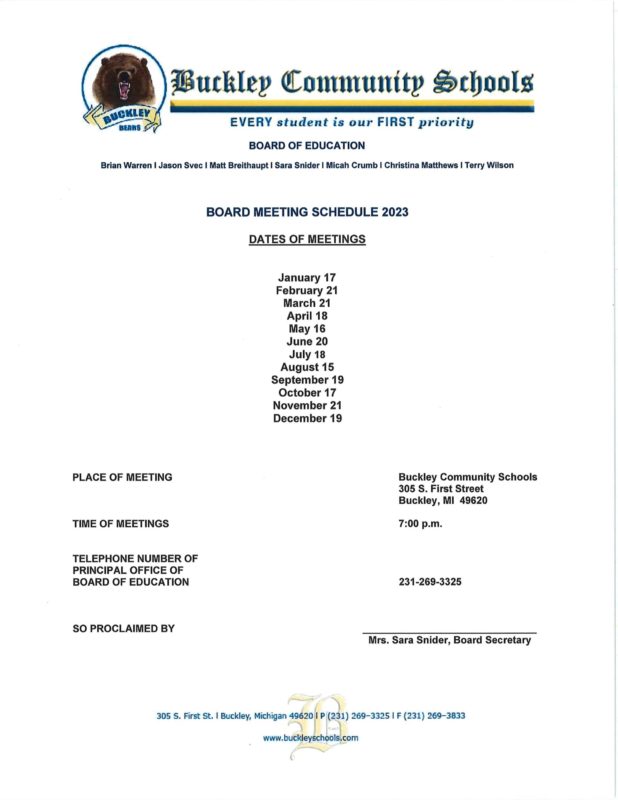 BUCKLEY
BEARS

Buckley Community Schools

EVERY student is our FIRST priority

BOARD OF EDUCATION

Brian Warren I Jason Svec I Matt Breithaupt I Sara Snider I Micah Crumb I Christina Matthews I Terry Wilson

BOARD MEETING SCHEDULE 2023

DATES OF MEETINGS

January 17
February 21
March 21
April 18
May 16
June 20
July 18
August 15
September 19
October 17
November 21
December 19

PLACE OF MEETING

Buckley Community Schools
305 S. First Street
Buckley, MI 49620

TIME OF MEETINGS

7:00 p.m.

TELEPHONE NUMBER OF PRINCIPAL OFFICE OF BOARD OF EDUCATION

231-269-3325

SO PROCLAIMED BY

Mrs. Sara Snider, Board Secretary

305 S. First St. I Buckley, Michigan 49620 I P (231) 269-3325 I F (231) 269-3833
www.buckleyschools.com